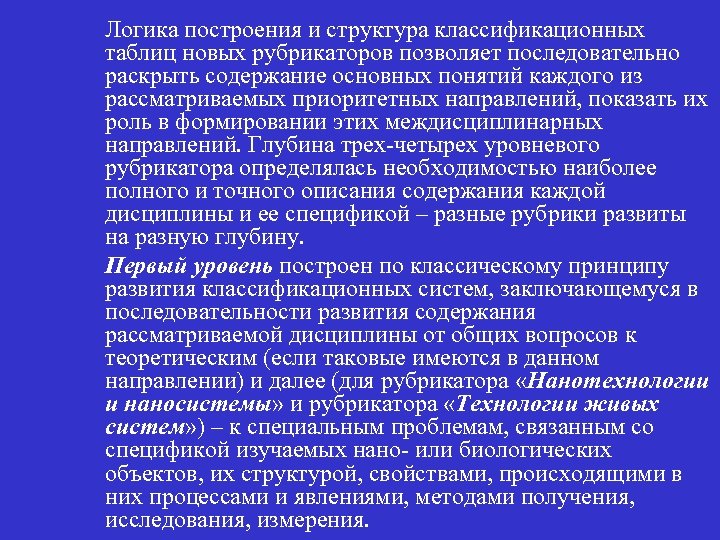 Логика построения и структура классификационных таблиц новых рубрикаторов позволяет последовательно раскрыть содержание основных понятий каждого из рассматриваемых приоритетных направлений, показать их роль в формировании этих междисциплинарных направлений. Глубина трех-четырех уровневого рубрикатора определялась необходимостью наиболее полного и точного описания содержания каждой дисциплины и ее спецификой – разные рубрики развиты на разную глубину.

Первый уровень построен по классическому принципу развития классификационных систем, заключающемуся в последовательности развития содержания рассматриваемой дисциплины от общих вопросов к теоретическим (если таковые имеются в данном направлении) и далее (для рубрикатора «Нанотехнологии и наносистемы» и рубрикатора «Технологии живых систем») – к специальным проблемам, связанным со спецификой изучаемых нано- или биологических объектов, их структурой, свойствами, происходящими в них процессами и явлениями, методами получения, исследования, измерения.